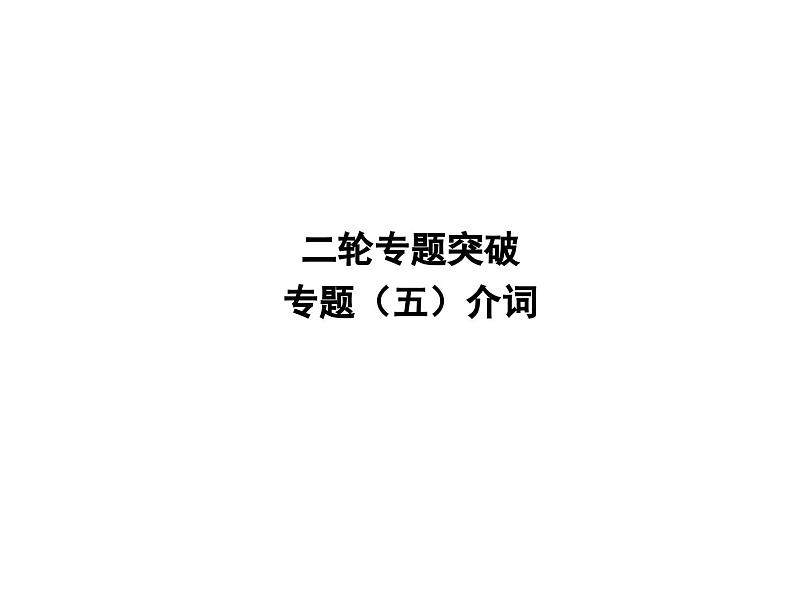 二轮专题突破
专题（五）介词